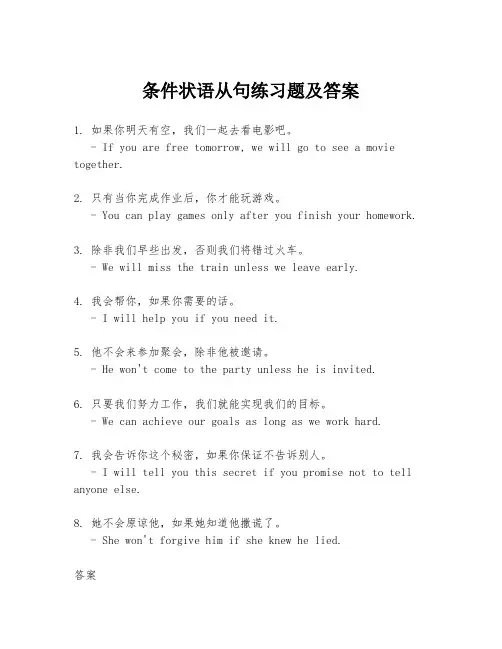 条件状语从句练习题及答案

1. 如果你明天有空，我们一起去看电影吧。
- If you are free tomorrow, we will go to see a movie together.

2. 只有当你完成作业后，你才能玩游戏。
- You can play games only after you finish your homework.

3. 除非我们早些出发，否则我们将错过火车。
- We will miss the train unless we leave early.

4. 我会帮你，如果你需要的话。
- I will help you if you need it.

5. 他不会来参加聚会，除非他被邀请。
- He won't come to the party unless he is invited.

6. 只要我们努力工作，我们就能实现我们的目标。
- We can achieve our goals as long as we work hard.

7. 我会告诉你这个秘密，如果你保证不告诉别人。
- I will tell you this secret if you promise not to tell anyone else.

8. 她不会原谅他，如果她知道他撒谎了。
- She won't forgive him if she knew he lied.

答案